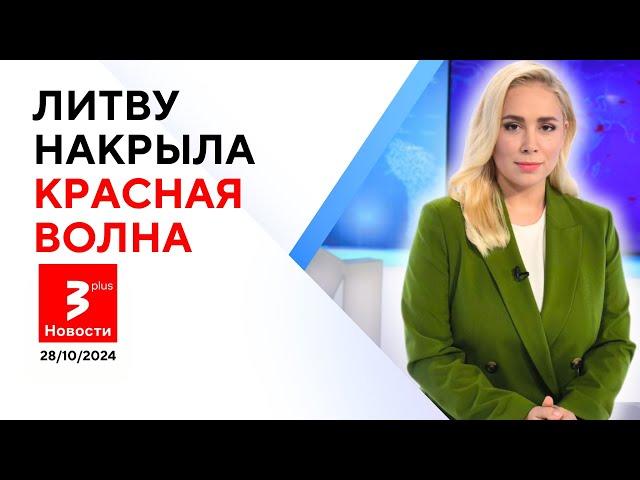 ЛИТВУ
НАКРЫЛА
КРАСНАЯ
ВОЛНА

3 plus
Новости
28/10/2024